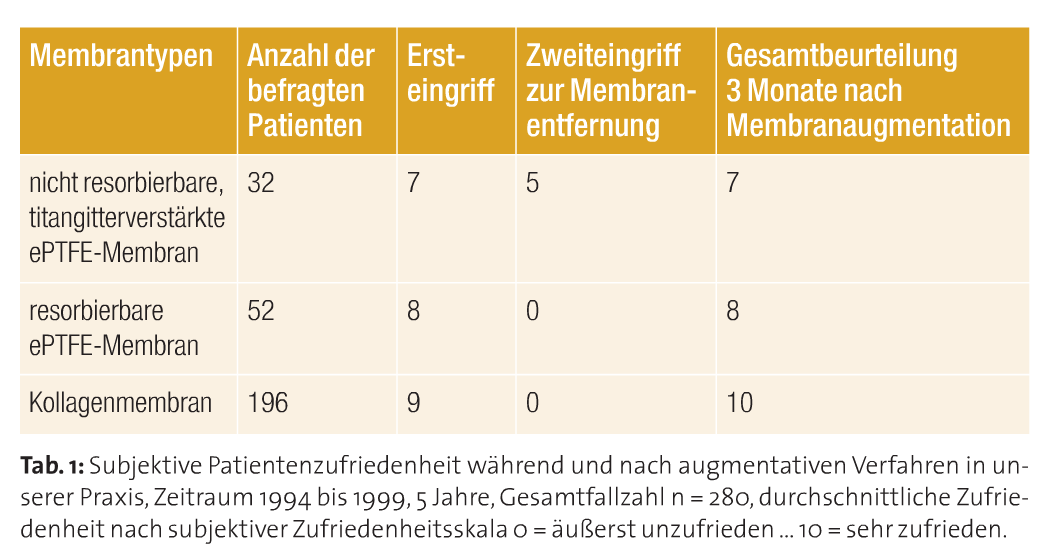 | Membrantypen | Anzahl der befragten Patienten | Ersteingriff | Zweiteingriff zur Membranentfernung | Gesamtbeurteilung 3 Monate nach Membranaugmentation |
|---|---|---|---|---|
| nicht resorbierbare, titangitterverstärkte ePTFE-Membran | 32 | 7 | 5 | 7 |
| resorbierbare ePTFE-Membran | 52 | 8 | 0 | 8 |
| Kollagenmembran | 196 | 9 | 0 | 10 |

**Tab. 1:** Subjektive Patientenzufriedenheit während und nach augmentativen Verfahren in unserer Praxis, Zeitraum 1994 bis 1999, 5 Jahre, Gesamtfallzahl n = 280, durchschnittliche Zufriedenheit nach subjektiver Zufriedenheitsskala 0 = äußerst unzufrieden ... 10 = sehr zufrieden.